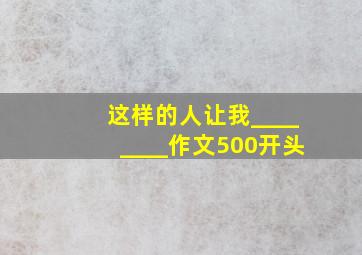 这样的人让我________作文500开头